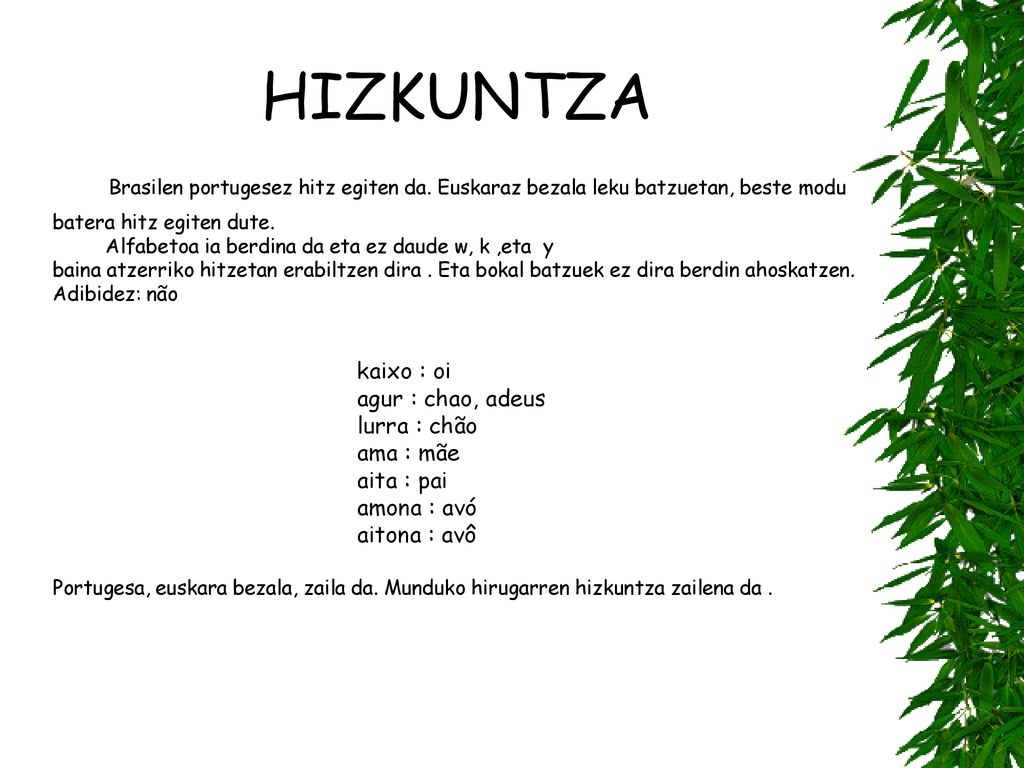 HIZKUNTZA

Brasilen portugesez hitz egiten da. Euskaraz bezala leku batzuetan, beste modu batera hitz egiten dute.

Alfabetoa ia berdina da eta ez daude w, k ,eta y baina atzerriko hitzetan erabiltzen dira . Eta bokal batzuek ez dira berdin ahoskatzen. Adibidez: não

kaixo : oi
agur : chao, adeus
lurra : chão
ama : mãe
aita : pai
amona : avó
aitona : avô

Portugesa, euskara bezala, zaila da. Munduko hirugarren hizkuntza zailena da .